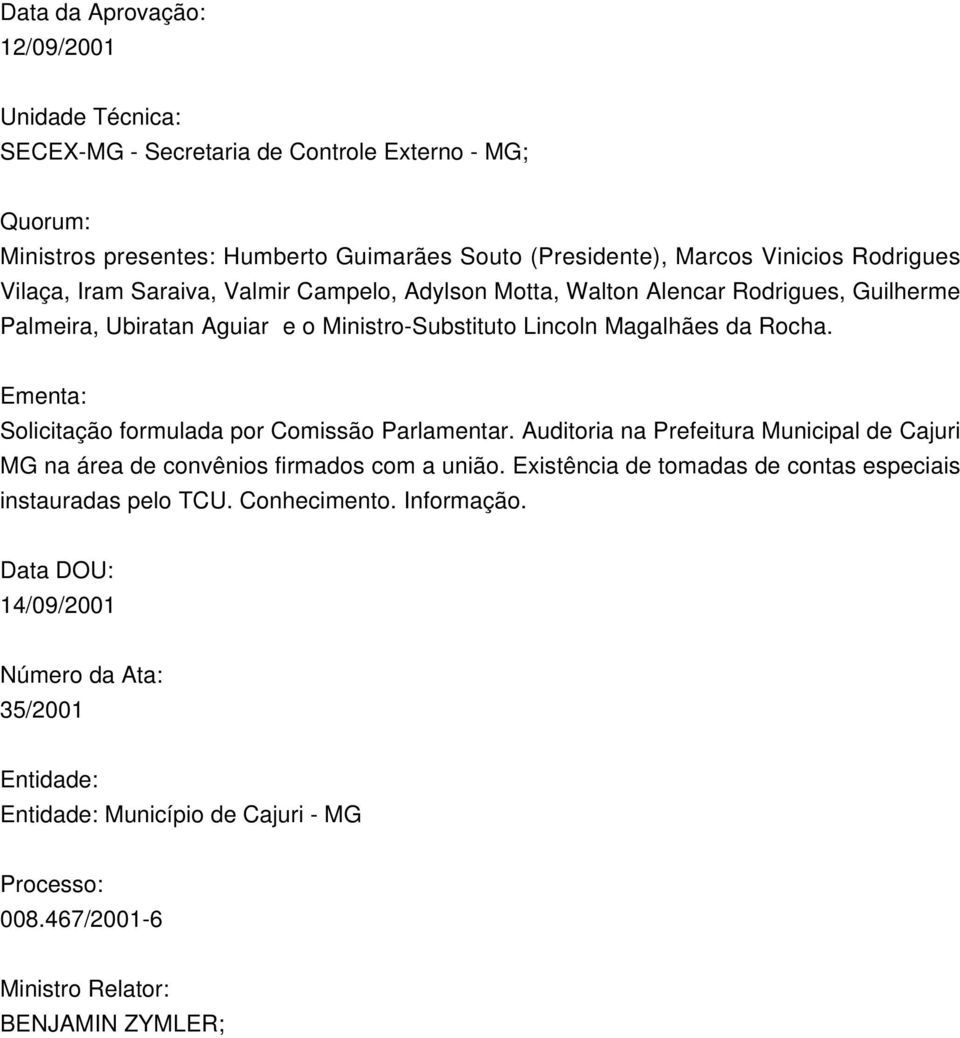 Data da Aprovação:
12/09/2001

Unidade Técnica:
SECEX-MG - Secretaria de Controle Externo - MG;

Quorum:
Ministros presentes: Humberto Guimarães Souto (Presidente), Marcos Vinicios Rodrigues Vilaça, Iram Saraiva, Valmir Campelo, Adylson Motta, Walton Alencar Rodrigues, Guilherme Palmeira, Ubiratan Aguiar e o Ministro-Substituto Lincoln Magalhães da Rocha.

Ementa:
Solicitação formulada por Comissão Parlamentar. Auditoria na Prefeitura Municipal de Cajuri MG na área de convênios firmados com a união. Existência de tomadas de contas especiais instauradas pelo TCU. Conhecimento. Informação.

Data DOU:
14/09/2001

Número da Ata:
35/2001

Entidade:
Entidade: Município de Cajuri - MG

Processo:
008.467/2001-6

Ministro Relator:
BENJAMIN ZYMLER;